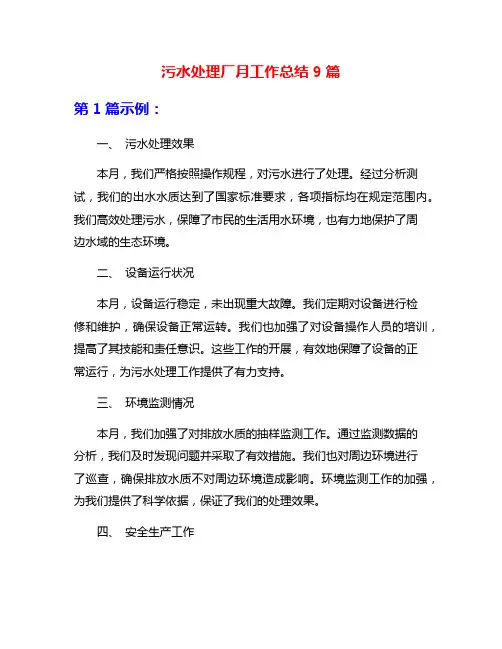 污水处理厂月工作总结 9 篇

第 1 篇示例：

一、 污水处理效果

本月，我们严格按照操作规程，对污水进行了处理。经过分析测试，我们的出水水质达到了国家标准要求，各项指标均在规定范围内。我们高效处理污水，保障了市民的生活用水环境，也有力地保护了周边水域的生态环境。

二、 设备运行状况

本月，设备运行稳定，未出现重大故障。我们定期对设备进行检修和维护，确保设备正常运转。我们也加强了对设备操作人员的培训，提高了其技能和责任意识。这些工作的开展，有效地保障了设备的正常运行，为污水处理工作提供了有力支持。

三、 环境监测情况

本月，我们加强了对排放水质的抽样监测工作。通过监测数据的分析，我们及时发现问题并采取了有效措施。我们也对周边环境进行了巡查，确保排放水质不对周边环境造成影响。环境监测工作的加强，为我们提供了科学依据，保证了我们的处理效果。

四、 安全生产工作